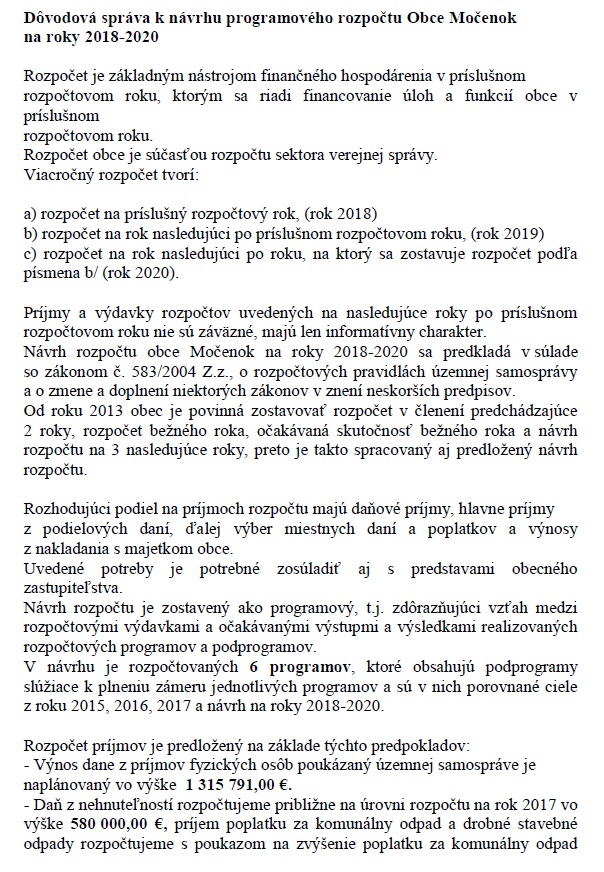 Dôvodová správa k návrhu programového rozpočtu Obce Močenok na roky 2018-2020

Rozpočet je základným nástrojom finančného hospodárenia v príslušnom rozpočtovom roku, ktorým sa riadi financovanie úloh a funkcií obce v príslušnom
rozpočtovom roku.
Rozpočet obce je súčasťou rozpočtu sektora verejnej správy.
Viacročný rozpočet tvorí:

a) rozpočet na príslušný rozpočtový rok, (rok 2018)
b) rozpočet na rok nasledujúci po príslušnom rozpočtovom roku, (rok 2019)
c) rozpočet na rok nasledujúci po roku, na ktorý sa zostavuje rozpočet podľa písmena b/ (rok 2020).

Príjmy a výdavky rozpočtov uvedených na nasledujúce roky po príslušnom rozpočtovom roku nie sú záväzné, majú len informatívny charakter.
Návrh rozpočtu obce Močenok na roky 2018-2020 sa predkladá v súlade so zákonom č. 583/2004 Z.z., o rozpočtových pravidlách územnej samosprávy a o zmene a doplnení niektorých zákonov v znení neskorších predpisov.
Od roku 2013 obec je povinná zostavovať rozpočet v členení predchádzajúce 2 roky, rozpočet bežného roka, očakávaná skutočnosť bežného roka a návrh rozpočtu na 3 nasledujúce roky, preto je takto spracovaný aj predložený návrh rozpočtu.

Rozhodujúci podiel na príjmoch rozpočtu majú daňové príjmy, hlavne príjmy z podielových daní, ďalej výber miestnych daní a poplatkov a výnosy z nakladania s majetkom obce.
Uvedené potreby je potrebné zosúladiť aj s predstavami obecného zastupiteľstva.
Návrh rozpočtu je zostavený ako programový, t.j. zdôrazňujúci vzťah medzi rozpočtovými výdavkami a očakávanými výstupmi a výsledkami realizovaných rozpočtových programov a podprogramov.
V návrhu je rozpočtovaných 6 programov, ktoré obsahujú podprogramy slúžiace k plneniu zámeru jednotlivých programov a sú v nich porovnané ciele z roku 2015, 2016, 2017 a návrh na roky 2018-2020.

Rozpočet príjmov je predložený na základe týchto predpokladov:
- Výnos dane z príjmov fyzických osôb poukázaný územnej samospráve je naplánovaný vo výške 1 315 791,00 €.
- Daň z nehnuteľností rozpočtujeme približne na úrovni rozpočtu na rok 2017 vo výške 580 000,00 €, príjem poplatku za komunálny odpad a drobné stavebné odpady rozpočtujeme s poukazom na zvýšenie poplatku za komunálny odpad